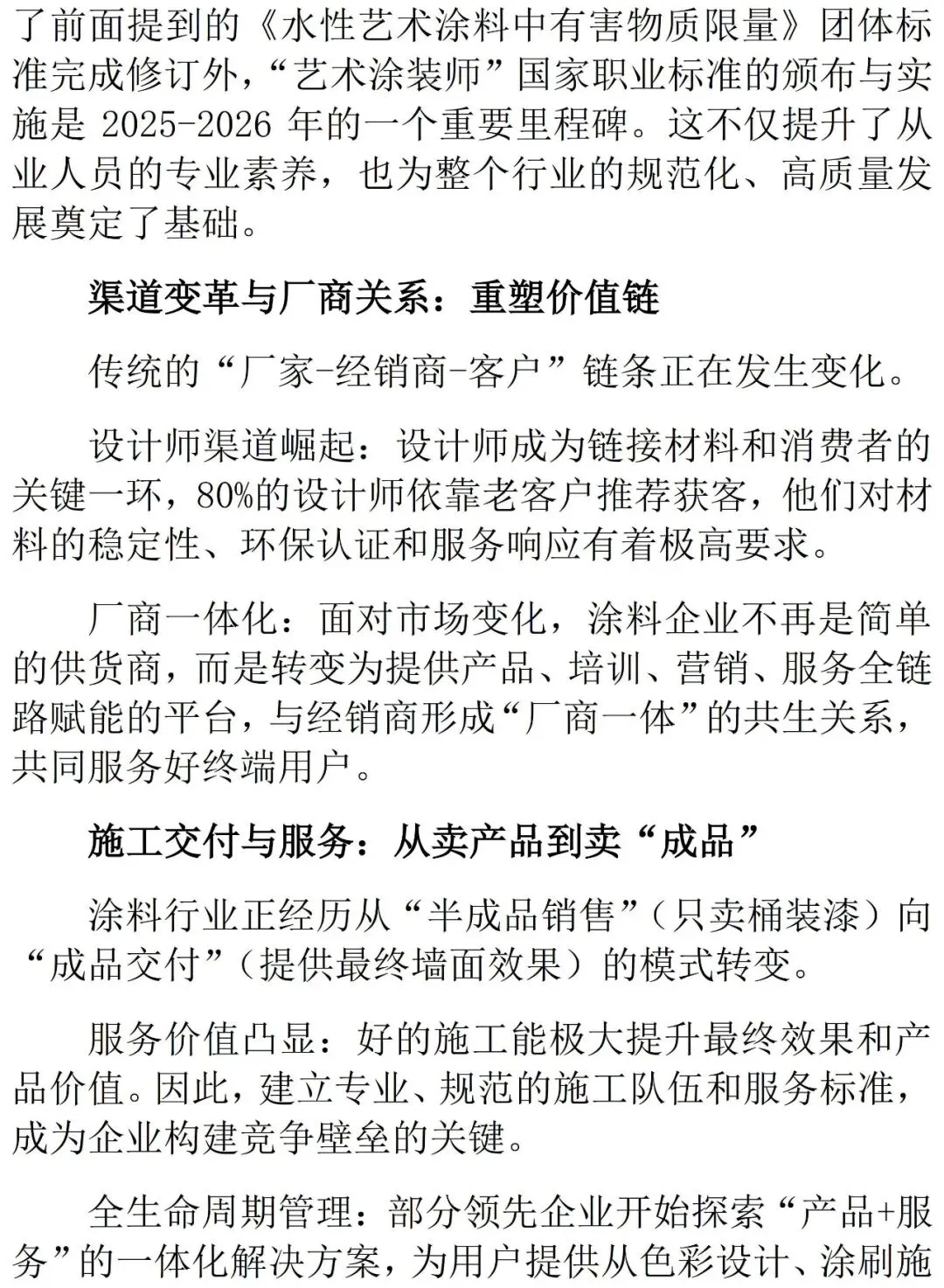 了前面提到的《水性艺术涂料中有害物质限量》团体标准完成修订外，“艺术涂装师”国家职业标准的颁布与实施是 2025-2026 年的一个重要里程碑。这不仅提升了从业人员的专业素养，也为整个行业的规范化、高质量发展奠定了基础。

渠道变革与厂商关系：重塑价值链

传统的“厂家-经销商-客户”链条正在发生变化。

设计师渠道崛起：设计师成为链接材料和消费者的关键一环，80%的设计师依靠老客户推荐获客，他们对材料的稳定性、环保认证和服务响应有着极高要求。

厂商一体化：面对市场变化，涂料企业不再是简单的供货商，而是转变为提供产品、培训、营销、服务全链路赋能的平台，与经销商形成“厂商一体”的共生关系，共同服务好终端用户。

施工交付与服务：从卖产品到卖“成品”

涂料行业正经历从“半成品销售”（只卖桶装漆）向“成品交付”（提供最终墙面效果）的模式转变。

服务价值凸显：好的施工能极大提升最终效果和产品价值。因此，建立专业、规范的施工队伍和服务标准，成为企业构建竞争壁垒的关键。

全生命周期管理：部分领先企业开始探索“产品+服务”的一体化解决方案，为用户提供从色彩设计、涂刷施